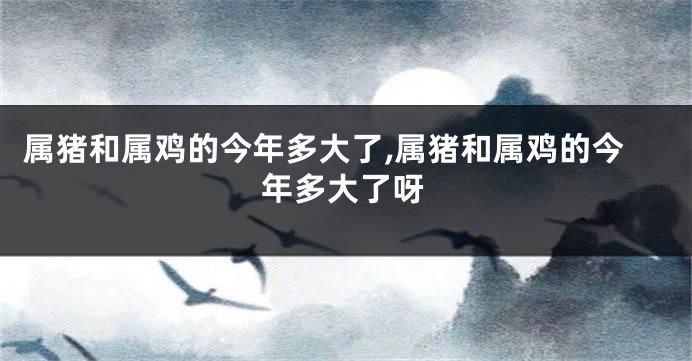 属猪和属鸡的今年多大了,属猪和属鸡的今年多大了呀